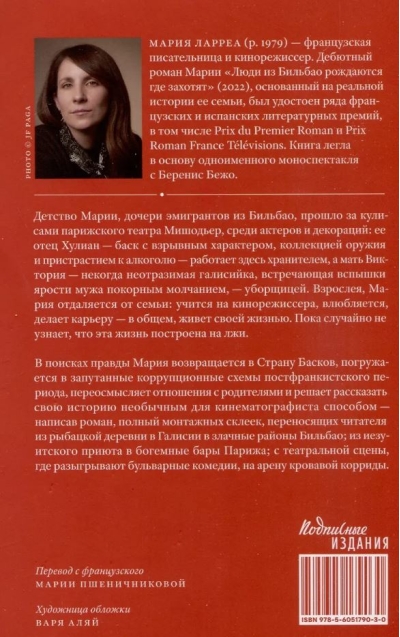 PHOTO © JF PAGA

МАРИЯ ЛАРРЕА (р. 1979) — французская писательница и кинорежиссер. Дебютный роман Марии «Люди из Бильбао рождаются где захотят» (2022), основанный на реальной истории ее семьи, был удостоен ряда французских и испанских литературных премий, в том числе Prix du Premier Roman и Prix Roman France Télévisions. Книга легла в основу одноименного моноспектакля с Беренис Бежо.

Детство Марии, дочери эмигрантов из Бильбао, прошло за кулисами парижского театра Мишодьер, среди актеров и декораций: ее отец Хулиан — баск с взрывным характером, коллекцией оружия и пристрастием к алкоголю — работает здесь хранителем, а мать Виктория — некогда неотразимая галисийка, встречающая вспышки ярости мужа покорным молчанием, — уборщицей. Взрослея, Мария отдаляется от семьи: учится на кинорежиссера, влюбляется, делает карьеру — в общем, живет своей жизнью. Пока случайно не узнает, что эта жизнь построена на лжи.

В поисках правды Мария возвращается в Страну Басков, погружается в запутанные коррупционные схемы постфранкистского периода, переосмысляет отношения с родителями и решает рассказать свою историю необычным для кинематографиста способом — написав роман, полный монтажных склеек, переносящих читателя из рыбацкой деревни в Галисии в злачные районы Бильбао; из иезуитского приюта в богемные бары Парижа; с театральной сцены, где разыгрывают бульварные комедии, на арену кровавой корриды.

Подписные ИЗДАНИЯ

Перевод с французского
МАРИИ ПШЕНИЧНИКОВОЙ

Художница обложки
ВАРЯ АЛЯЙ

ISBN 978-5-6051790-3-0